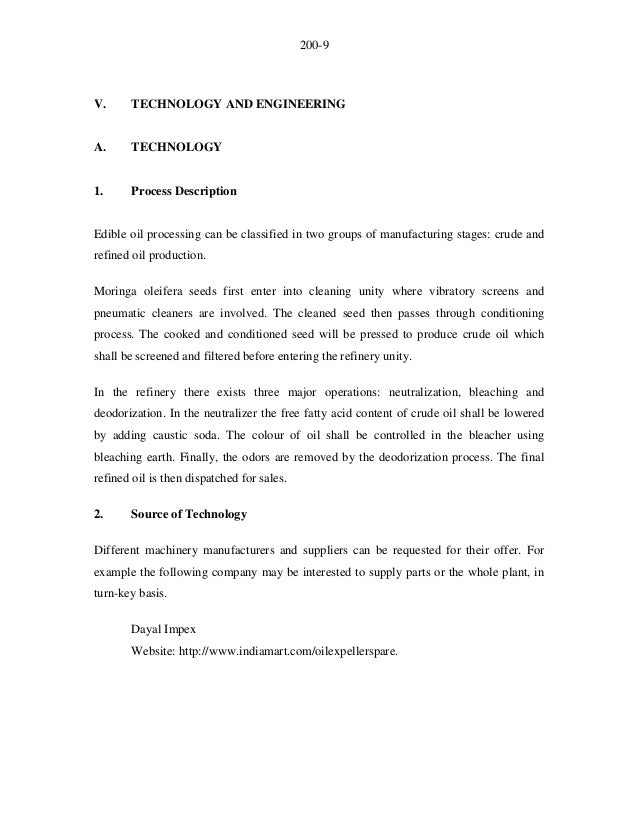 200-9

V. TECHNOLOGY AND ENGINEERING

A. TECHNOLOGY

1. Process Description

Edible oil processing can be classified in two groups of manufacturing stages: crude and refined oil production.

Moringa oleifera seeds first enter into cleaning unity where vibratory screens and pneumatic cleaners are involved. The cleaned seed then passes through conditioning process. The cooked and conditioned seed will be pressed to produce crude oil which shall be screened and filtered before entering the refinery unity.

In the refinery there exists three major operations: neutralization, bleaching and deodorization. In the neutralizer the free fatty acid content of crude oil shall be lowered by adding caustic soda. The colour of oil shall be controlled in the bleacher using bleaching earth. Finally, the odors are removed by the deodorization process. The final refined oil is then dispatched for sales.

2. Source of Technology

Different machinery manufacturers and suppliers can be requested for their offer. For example the following company may be interested to supply parts or the whole plant, in turn-key basis.

Dayal Impex
Website: http://www.indiamart.com/oilexpellerspare.